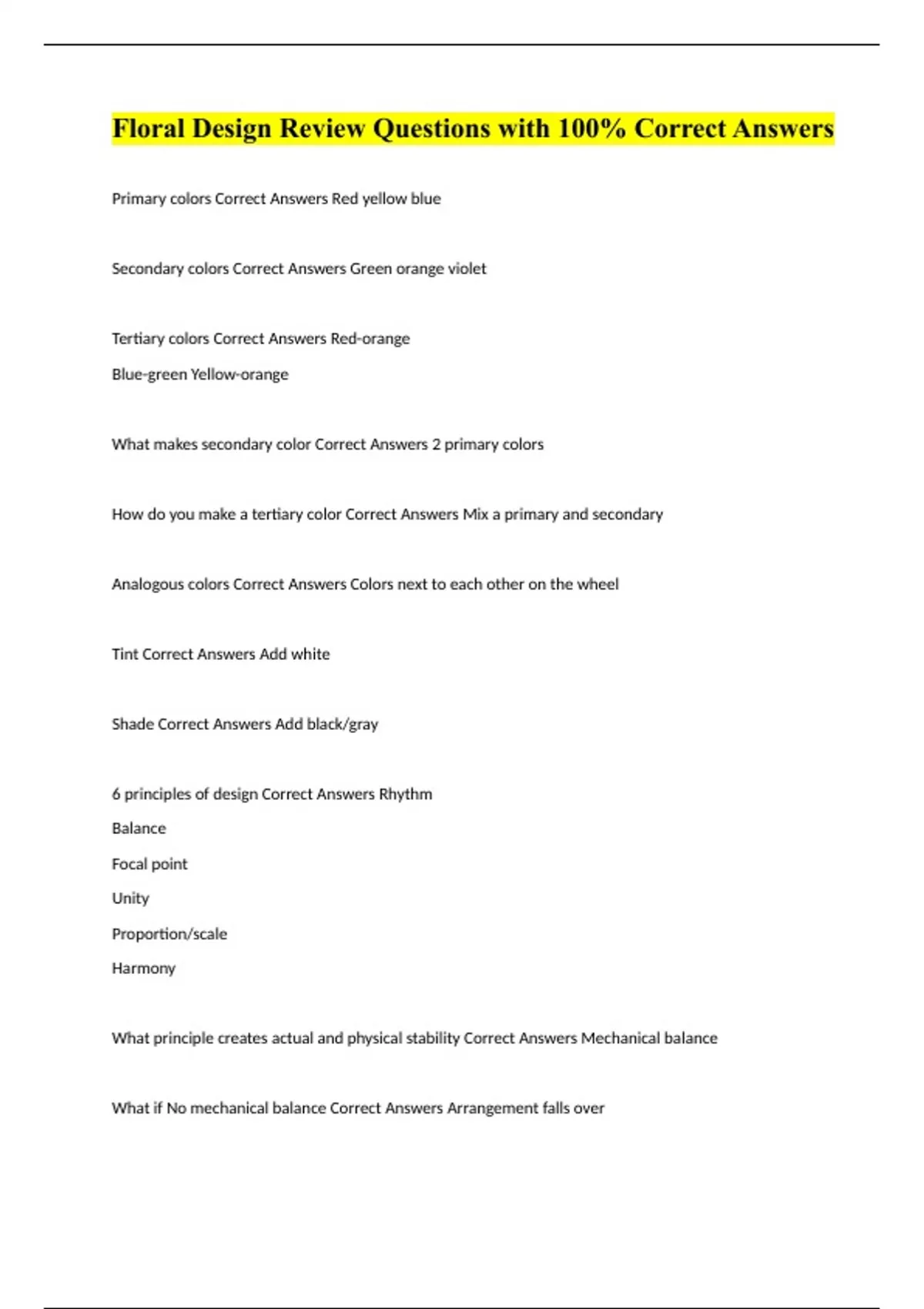 Floral Design Review Questions with 100% Correct Answers

Primary colors Correct Answers Red yellow blue

Secondary colors Correct Answers Green orange violet

Tertiary colors Correct Answers Red-orange

Blue-green Yellow-orange

What makes secondary color Correct Answers 2 primary colors

How do you make a tertiary color Correct Answers Mix a primary and secondary

Analogous colors Correct Answers Colors next to each other on the wheel

Tint Correct Answers Add white

Shade Correct Answers Add black/gray

6 principles of design Correct Answers Rhythm

Balance

Focal point

Unity

Proportion/scale

Harmony

What principle creates actual and physical stability Correct Answers Mechanical balance

What if No mechanical balance Correct Answers Arrangement falls over